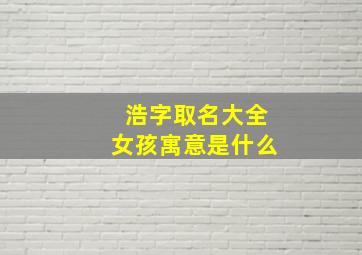 浩字取名大全
女孩寓意是什么